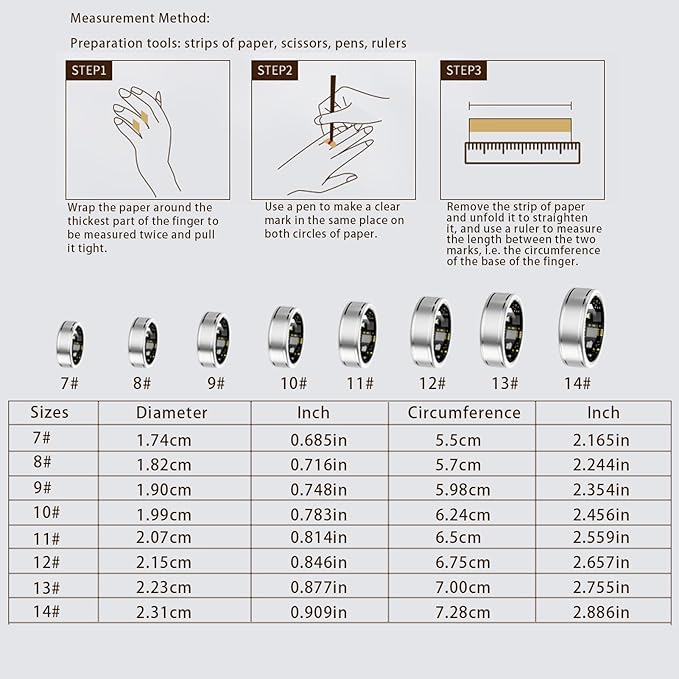 Measurement Method:

Preparation tools: strips of paper, scissors, pens, rulers

STEP1

Wrap the paper around the thickest part of the finger to be measured twice and pull it tight.

STEP2

Use a pen to make a clear mark in the same place on both circles of paper.

STEP3

Remove the strip of paper and unfold it to straighten it, and use a ruler to measure the length between the two marks, i.e. the circumference of the base of the finger.

7# 8# 9# 10# 11# 12# 13# 14#

| Sizes | Diameter | Inch | Circumference | Inch |
|---|---|---|---|---|
| 7# | 1.74cm | 0.685in | 5.5cm | 2.165in |
| 8# | 1.82cm | 0.716in | 5.7cm | 2.244in |
| 9# | 1.90cm | 0.748in | 5.98cm | 2.354in |
| 10# | 1.99cm | 0.783in | 6.24cm | 2.456in |
| 11# | 2.07cm | 0.814in | 6.5cm | 2.559in |
| 12# | 2.15cm | 0.846in | 6.75cm | 2.657in |
| 13# | 2.23cm | 0.877in | 7.00cm | 2.755in |
| 14# | 2.31cm | 0.909in | 7.28cm | 2.886in |